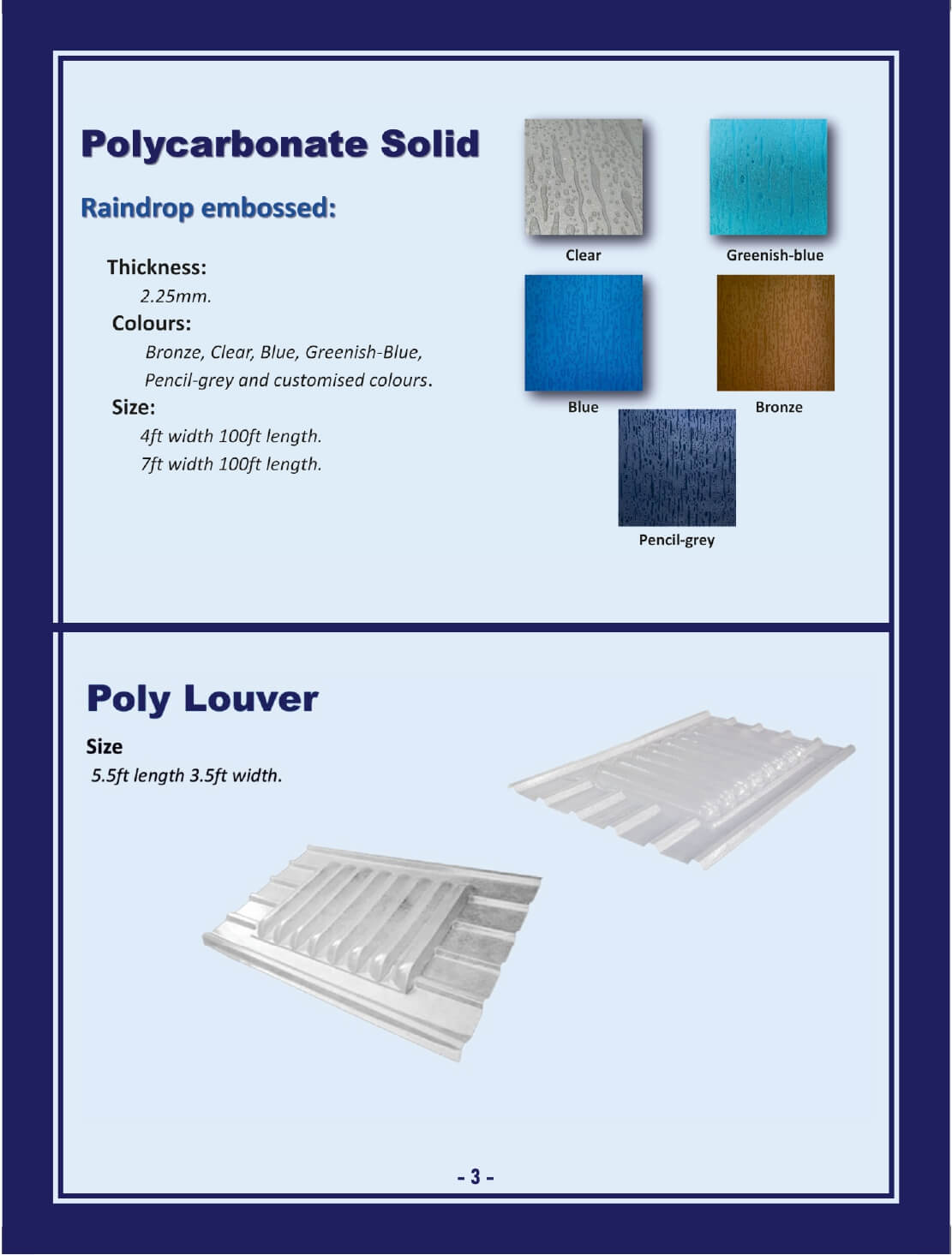 Polycarbonate Solid

Raindrop embossed:

Thickness:
2.25mm.

Colours:
Bronze, Clear, Blue, Greenish-Blue, Pencil-grey and customised colours.

Size:
4ft width 100ft length.
7ft width 100ft length.

Clear

Greenish-blue

Blue

Bronze

Pencil-grey

Poly Louver

Size
5.5ft length 3.5ft width.

- 3 -